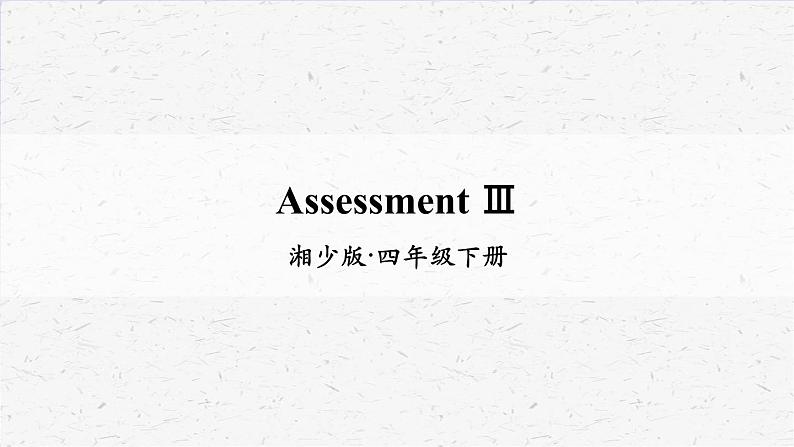 Assessment Ⅲ

湘少版·四年级下册